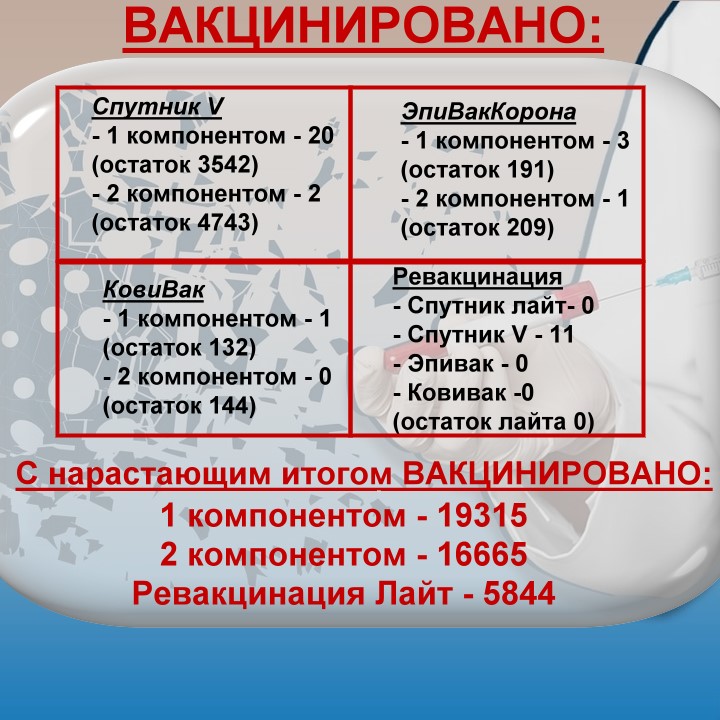 ВАКЦИНИРОВАНО:

Спутник V
- 1 компонентом - 20
(остаток 3542)
- 2 компонентом - 2
(остаток 4743)

ЭпиВакКорона
- 1 компонентом - 3
(остаток 191)
- 2 компонентом - 1
(остаток 209)

КовиВак
- 1 компонентом - 1
(остаток 132)
- 2 компонентом - 0
(остаток 144)

Ревакцинация
- Спутник лайт- 0
- Спутник V - 11
- Эпивак - 0
- Ковивак -0
(остаток лайта 0)

С нарастающим итогом ВАКЦИНИРОВАНО:
1 компонентом - 19315
2 компонентом - 16665
Ревакцинация Лайт - 5844